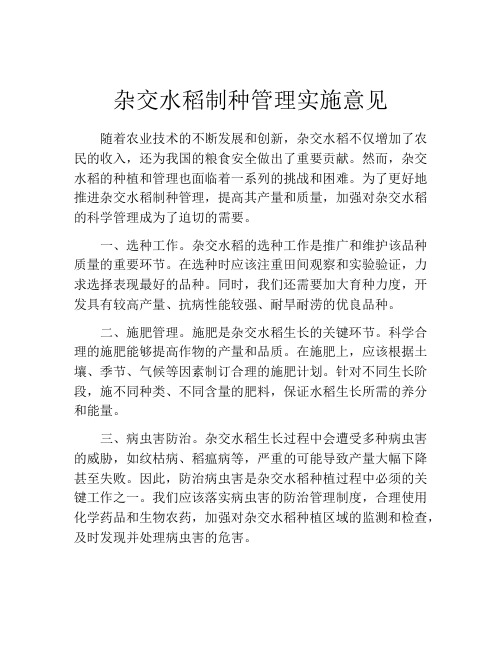 杂交水稻制种管理实施意见

随着农业技术的不断发展和创新，杂交水稻不仅增加了农民的收入，还为我国的粮食安全做出了重要贡献。然而，杂交水稻的种植和管理也面临着一系列的挑战和困难。为了更好地推进杂交水稻制种管理，提高其产量和质量，加强对杂交水稻的科学管理成为了迫切的需要。

一、选种工作。杂交水稻的选种工作是推广和维护该品种质量的重要环节。在选种时应该注重田间观察和实验验证，力求选择表现最好的品种。同时，我们还需要加大育种力度，开发具有较高产量、抗病性能较强、耐旱耐涝的优良品种。

二、施肥管理。施肥是杂交水稻生长的关键环节。科学合理的施肥能够提高作物的产量和品质。在施肥上，应该根据土壤、季节、气候等因素制订合理的施肥计划。针对不同生长阶段，施不同种类、不同含量的肥料，保证水稻生长所需的养分和能量。

三、病虫害防治。杂交水稻生长过程中会遭受多种病虫害的威胁，如纹枯病、稻瘟病等，严重的可能导致产量大幅下降甚至失败。因此，防治病虫害是杂交水稻种植过程中必须的关键工作之一。我们应该落实病虫害的防治管理制度，合理使用化学药品和生物农药，加强对杂交水稻种植区域的监测和检查，及时发现并处理病虫害的危害。